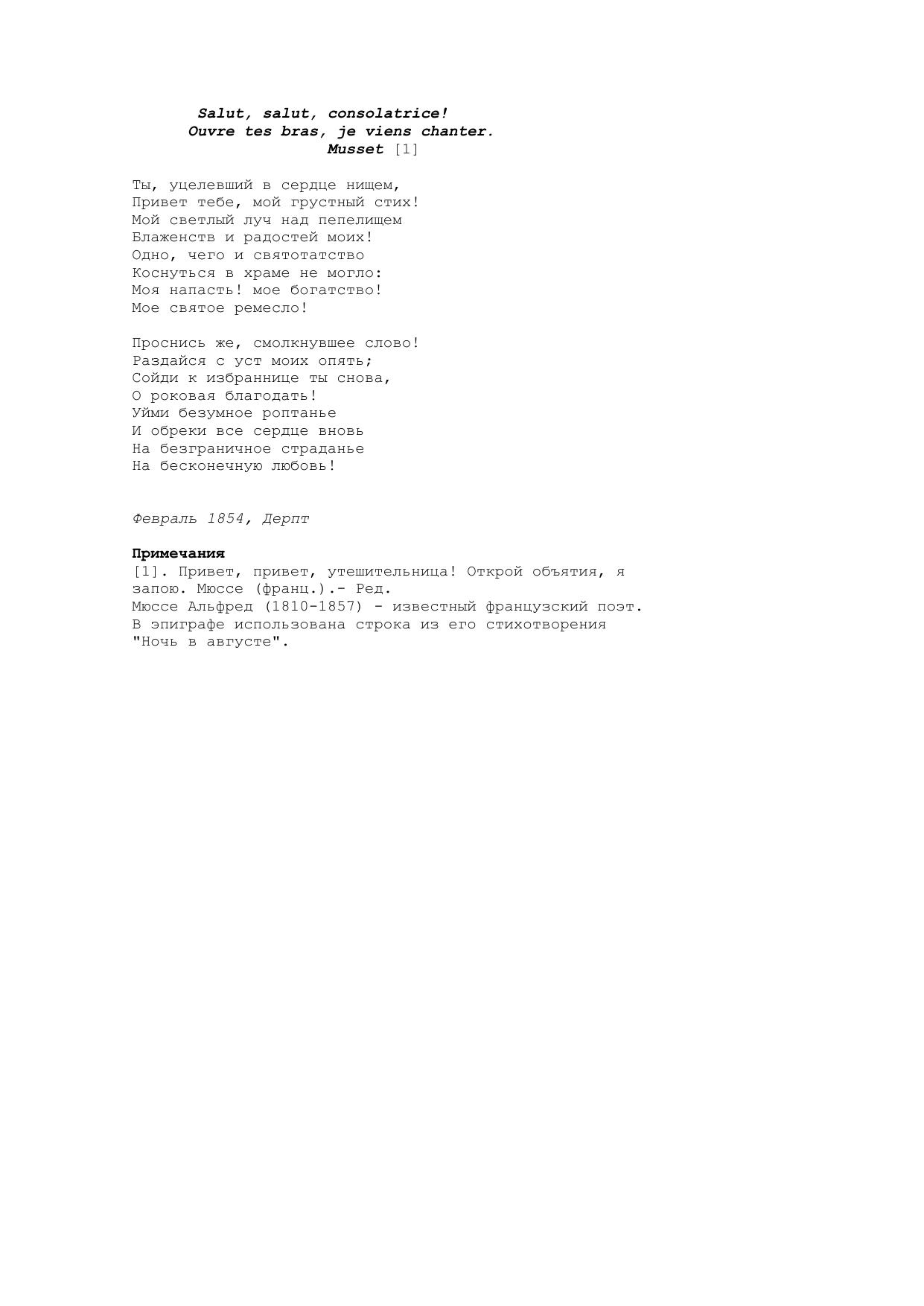 Salut, salut, consolatrice!
Ouvre tes bras, je viens chanter.
Musset [1]

Ты, уцелевший в сердце нищем,
Привет тебе, мой грустный стих!
Мой светлый луч над пепелищем
Блаженств и радостей моих!
Одно, чего и святотатство
Коснуться в храме не могло:
Моя напасть! мое богатство!
Мое святое ремесло!

Проснись же, смолкнувшее слово!
Раздайся с уст моих опять;
Сойди к избраннице ты снова,
О роковая благодать!
Уйми безумное роптанье
И обреки все сердце вновь
На безграничное страданье
На бесконечную любовь!

Февраль 1854, Дерпт

Примечания
[1]. Привет, привет, утешительница! Открой объятия, я запою. Мюссе (франц.).- Ред.
Мюссе Альфред (1810-1857) - известный французский поэт.
В эпиграфе использована строка из его стихотворения "Ночь в августе".